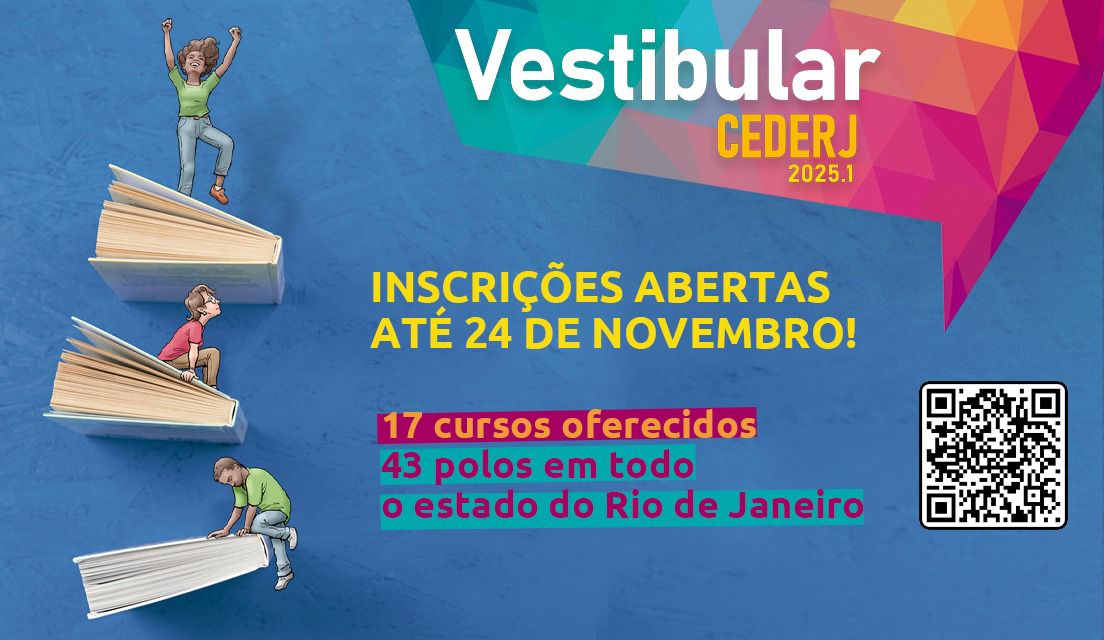 Vestibular
CEDERJ
2025.1

INSCRIÇÕES ABERTAS
ATÉ 24 DE NOVEMBRO!

17 cursos oferecidos
43 polos em todo
o estado do Rio de Janeiro